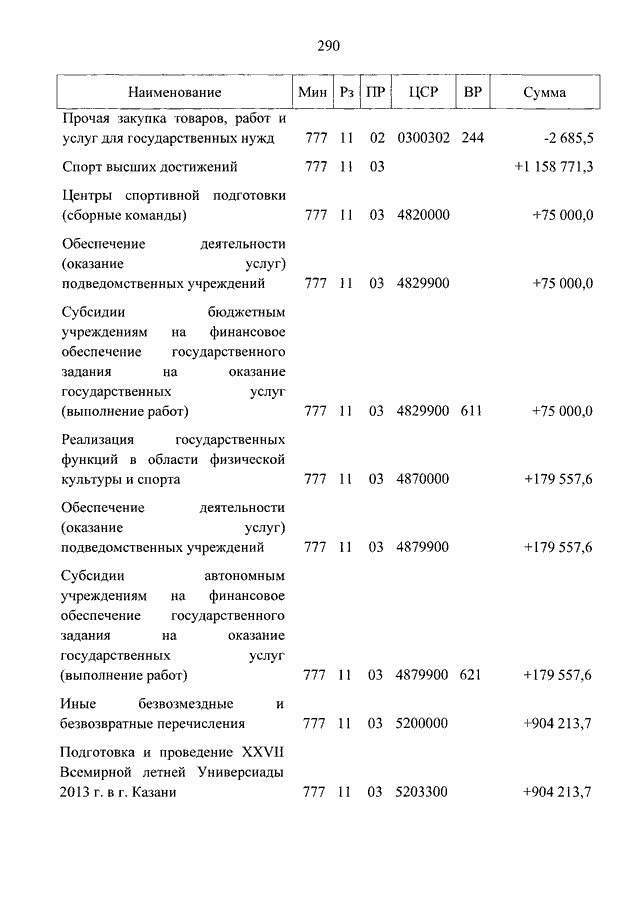 290

| Наименование | Мин | Рз | ПР | ЦСР | ВР | Сумма |
|---|---|---|---|---|---|---|
| Прочая закупка товаров, работ и услуг для государственных нужд | 777 | 11 | 02 | 0300302 | 244 | -2 685,5 |
| Спорт высших достижений | 777 | 11 | 03 | | | +1 158 771,3 |
| Центры спортивной подготовки (сборные команды) | 777 | 11 | 03 | 4820000 | | +75 000,0 |
| Обеспечение деятельности (оказание услуг) подведомственных учреждений | 777 | 11 | 03 | 4829900 | | +75 000,0 |
| Субсидии бюджетным учреждениям на финансовое обеспечение государственного задания на оказание государственных услуг (выполнение работ) | 777 | 11 | 03 | 4829900 | 611 | +75 000,0 |
| Реализация государственных функций в области физической культуры и спорта | 777 | 11 | 03 | 4870000 | | +179 557,6 |
| Обеспечение деятельности (оказание услуг) подведомственных учреждений | 777 | 11 | 03 | 4879900 | | +179 557,6 |
| Субсидии автономным учреждениям на финансовое обеспечение государственного задания на оказание государственных услуг (выполнение работ) | 777 | 11 | 03 | 4879900 | 621 | +179 557,6 |
| Иные безвозмездные и безвозвратные перечисления | 777 | 11 | 03 | 5200000 | | +904 213,7 |
| Подготовка и проведение XXVII Всемирной летней Универсиады 2013 г. в г. Казани | 777 | 11 | 03 | 5203300 | | +904 213,7 |